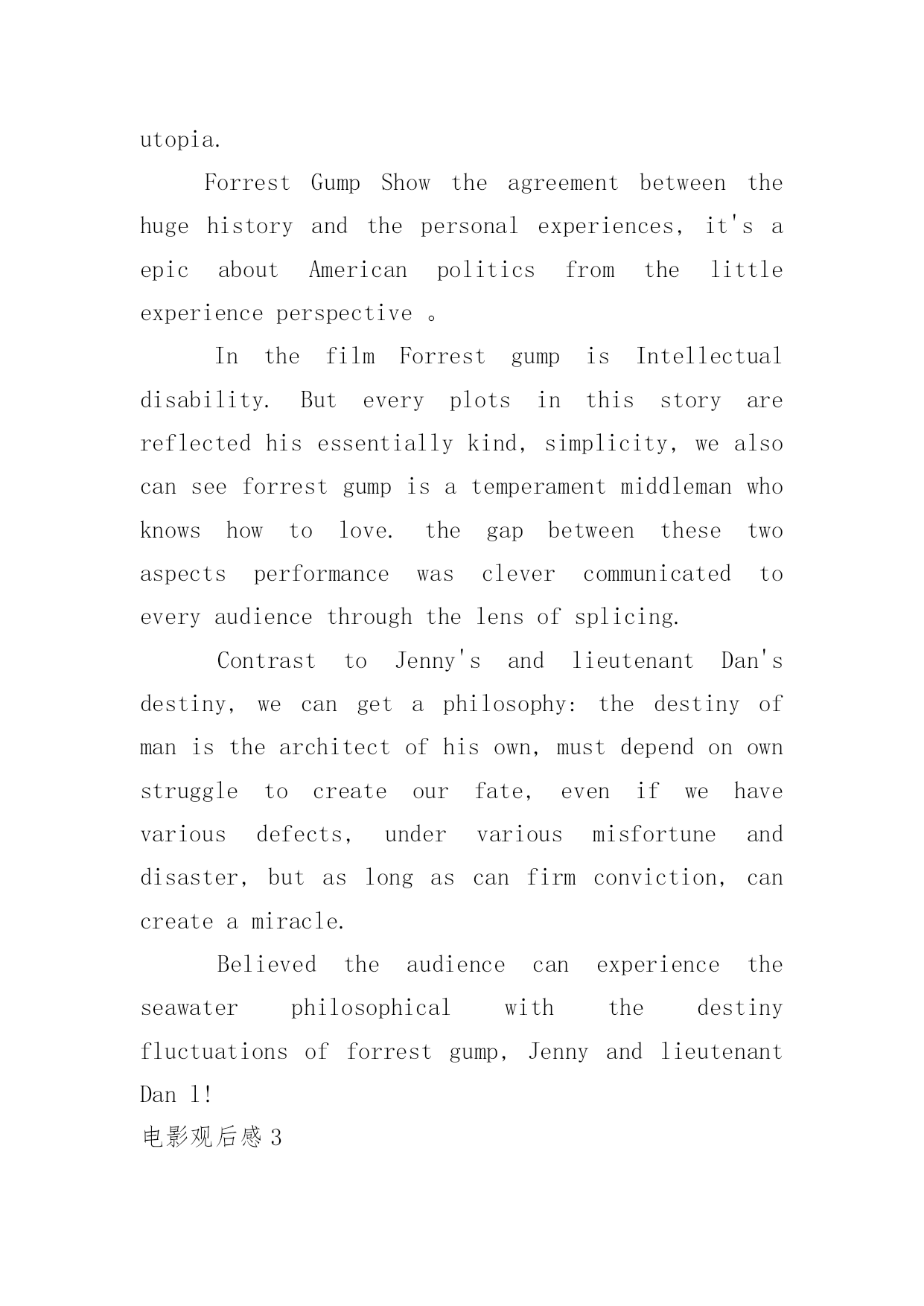 utopia.

Forrest Gump Show the agreement between the huge history and the personal experiences, it's a epic about American politics from the little experience perspective 。

In the film Forrest gump is Intellectual disability. But every plots in this story are reflected his essentially kind, simplicity, we also can see forrest gump is a temperament middleman who knows how to love. the gap between these two aspects performance was clever communicated to every audience through the lens of splicing.

Contrast to Jenny's and lieutenant Dan's destiny, we can get a philosophy: the destiny of man is the architect of his own, must depend on own struggle to create our fate, even if we have various defects, under various misfortune and disaster, but as long as can firm conviction, can create a miracle.

Believed the audience can experience the seawater philosophical with the destiny fluctuations of forrest gump, Jenny and lieutenant Dan l!

电影观后感 3